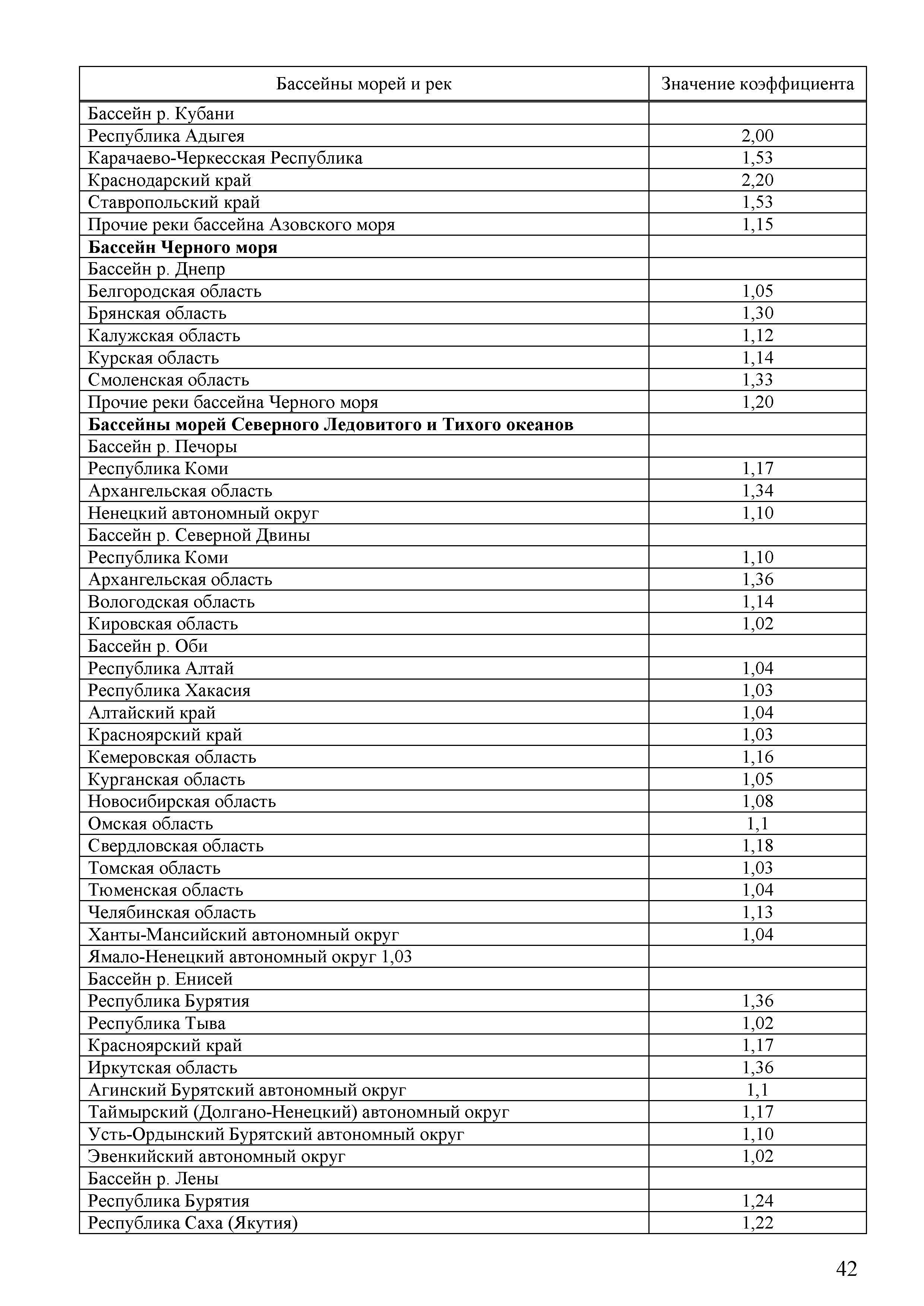 | Бассейны морей и рек | Значение коэффициента |
|---|---|
| Бассейн р. Кубани | |
| Республика Адыгея | 2,00 |
| Карачаево-Черкесская Республика | 1,53 |
| Краснодарский край | 2,20 |
| Ставропольский край | 1,53 |
| Прочие реки бассейна Азовского моря | 1,15 |
| **Бассейн Черного моря** | |
| Бассейн р. Днепр | |
| Белгородская область | 1,05 |
| Брянская область | 1,30 |
| Калужская область | 1,12 |
| Курская область | 1,14 |
| Смоленская область | 1,33 |
| Прочие реки бассейна Черного моря | 1,20 |
| **Бассейны морей Северного Ледовитого и Тихого океанов** | |
| Бассейн р. Печоры | |
| Республика Коми | 1,17 |
| Архангельская область | 1,34 |
| Ненецкий автономный округ | 1,10 |
| Бассейн р. Северной Двины | |
| Республика Коми | 1,10 |
| Архангельская область | 1,36 |
| Вологодская область | 1,14 |
| Кировская область | 1,02 |
| Бассейн р. Оби | |
| Республика Алтай | 1,04 |
| Республика Хакасия | 1,03 |
| Алтайский край | 1,04 |
| Красноярский край | 1,03 |
| Кемеровская область | 1,16 |
| Курганская область | 1,05 |
| Новосибирская область | 1,08 |
| Омская область | 1,1 |
| Свердловская область | 1,18 |
| Томская область | 1,03 |
| Тюменская область | 1,04 |
| Челябинская область | 1,13 |
| Ханты-Мансийский автономный округ | 1,04 |
| Ямало-Ненецкий автономный округ 1,03 | |
| Бассейн р. Енисей | |
| Республика Бурятия | 1,36 |
| Республика Тыва | 1,02 |
| Красноярский край | 1,17 |
| Иркутская область | 1,36 |
| Агинский Бурятский автономный округ | 1,1 |
| Таймырский (Долгано-Ненецкий) автономный округ | 1,17 |
| Усть-Ордынский Бурятский автономный округ | 1,10 |
| Эвенкийский автономный округ | 1,02 |
| Бассейн р. Лены | |
| Республика Бурятия | 1,24 |
| Республика Саха (Якутия) | 1,22 |

42